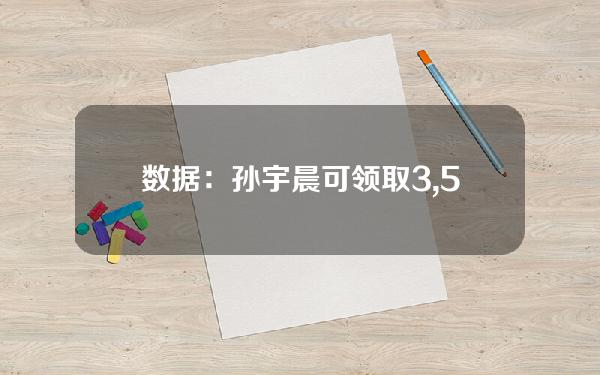 数据：孙宇晨可领取3,5